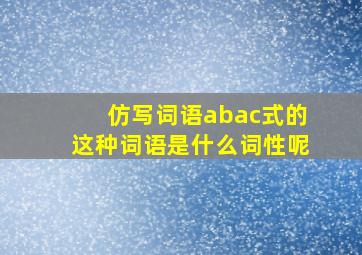 仿写词语abac式的
这种词语是什么词性呢